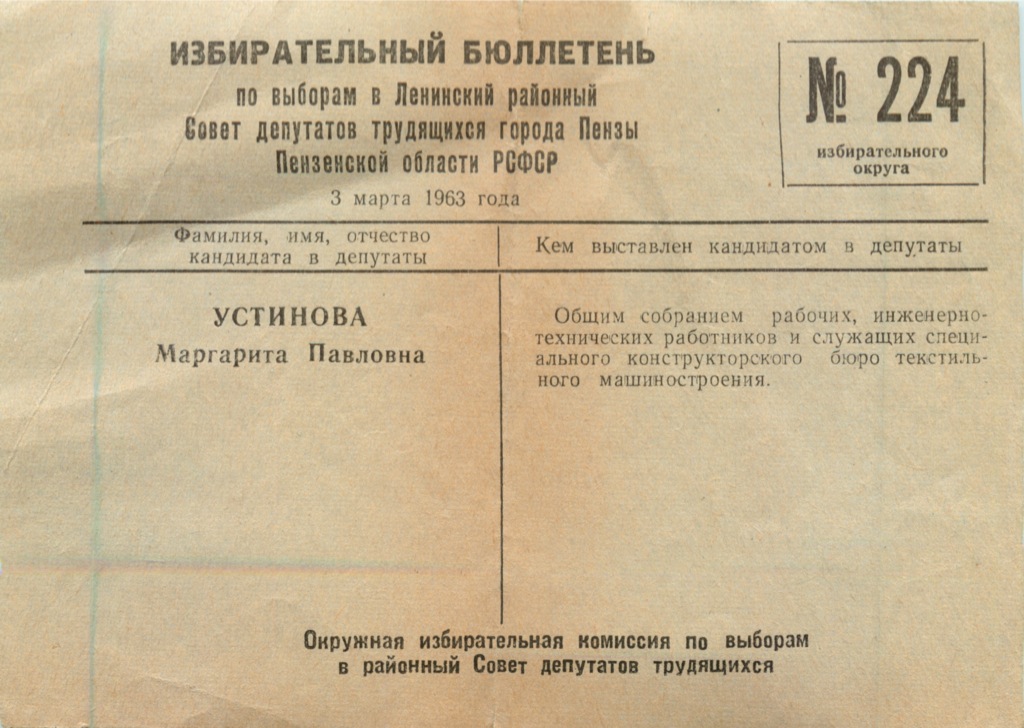 ИЗБИРАТЕЛЬНЫЙ БЮЛЛЕТЕНЬ
по выборам в Ленинский районный
Совет депутатов трудящихся города Пензы
Пензенской области РСФСР
3 марта 1963 года

№ 224
избирательного
округа

| Фамилия, имя, отчество кандидата в депутаты | Кем выставлен кандидатом в депутаты |
|---|---|
| УСТИНОВА Маргарита Павловна | Общим собранием рабочих, инженерно-технических работников и служащих специального конструкторского бюро текстильного машиностроения. |

Окружная избирательная комиссия по выборам
в районный Совет депутатов трудящихся